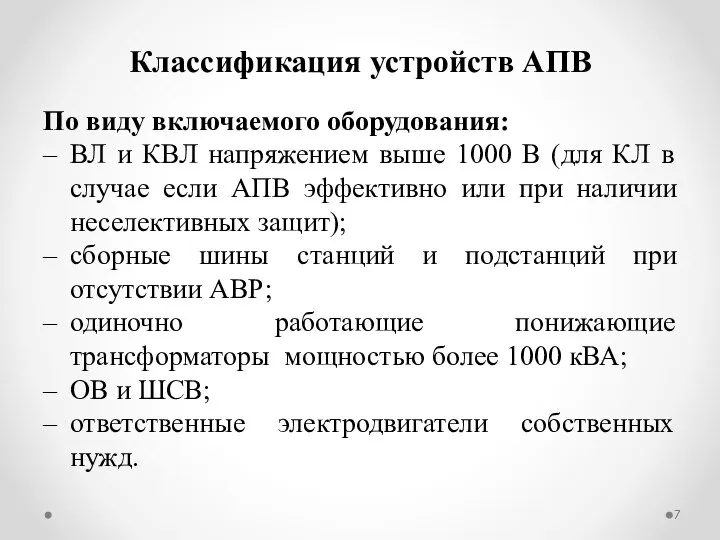 Классификация устройств АПВ

По виду включаемого оборудования:

– ВЛ и КВЛ напряжением выше 1000 В (для КЛ в случае если АПВ эффективно или при наличии неселективных защит);
– сборные шины станций и подстанций при отсутствии АВР;
– одиночно работающие понижающие трансформаторы мощностью более 1000 кВА;
– ОВ и ШСВ;
– ответственные электродвигатели собственных нужд.

7